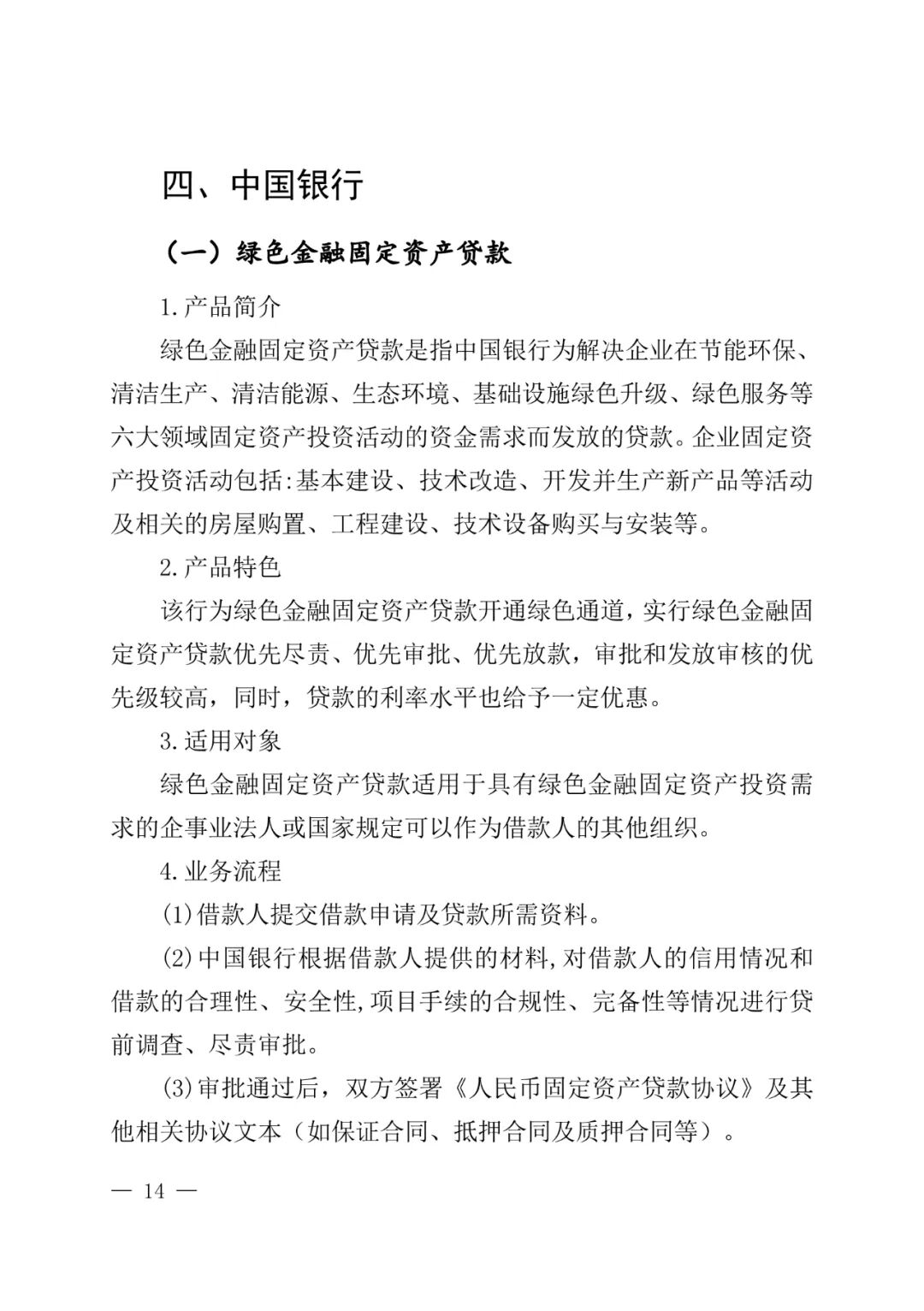 四、中国银行

（一）绿色金融固定资产贷款

1.产品简介

绿色金融固定资产贷款是指中国银行为解决企业在节能环保、清洁生产、清洁能源、生态环境、基础设施绿色升级、绿色服务等六大领域固定资产投资活动的资金需求而发放的贷款。企业固定资产投资活动包括:基本建设、技术改造、开发并生产新产品等活动及相关的房屋购置、工程建设、技术设备购买与安装等。

2.产品特色

该行为绿色金融固定资产贷款开通绿色通道，实行绿色金融固定资产贷款优先尽责、优先审批、优先放款，审批和发放审核的优先级较高，同时，贷款的利率水平也给予一定优惠。

3.适用对象

绿色金融固定资产贷款适用于具有绿色金融固定资产投资需求的企事业法人或国家规定可以作为借款人的其他组织。

4.业务流程

(1)借款人提交借款申请及贷款所需资料。

(2)中国银行根据借款人提供的材料,对借款人的信用情况和借款的合理性、安全性,项目手续的合规性、完备性等情况进行贷前调查、尽责审批。

(3)审批通过后，双方签署《人民币固定资产贷款协议》及其他相关协议文本（如保证合同、抵押合同及质押合同等）。

— 14 —